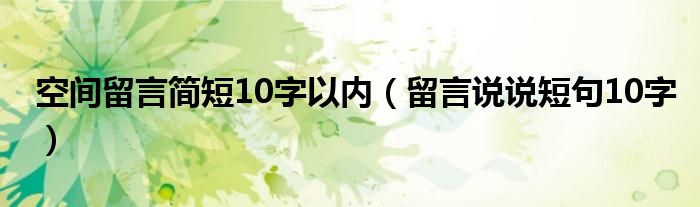 空间留言简短10字以内（留言说说短句10字）